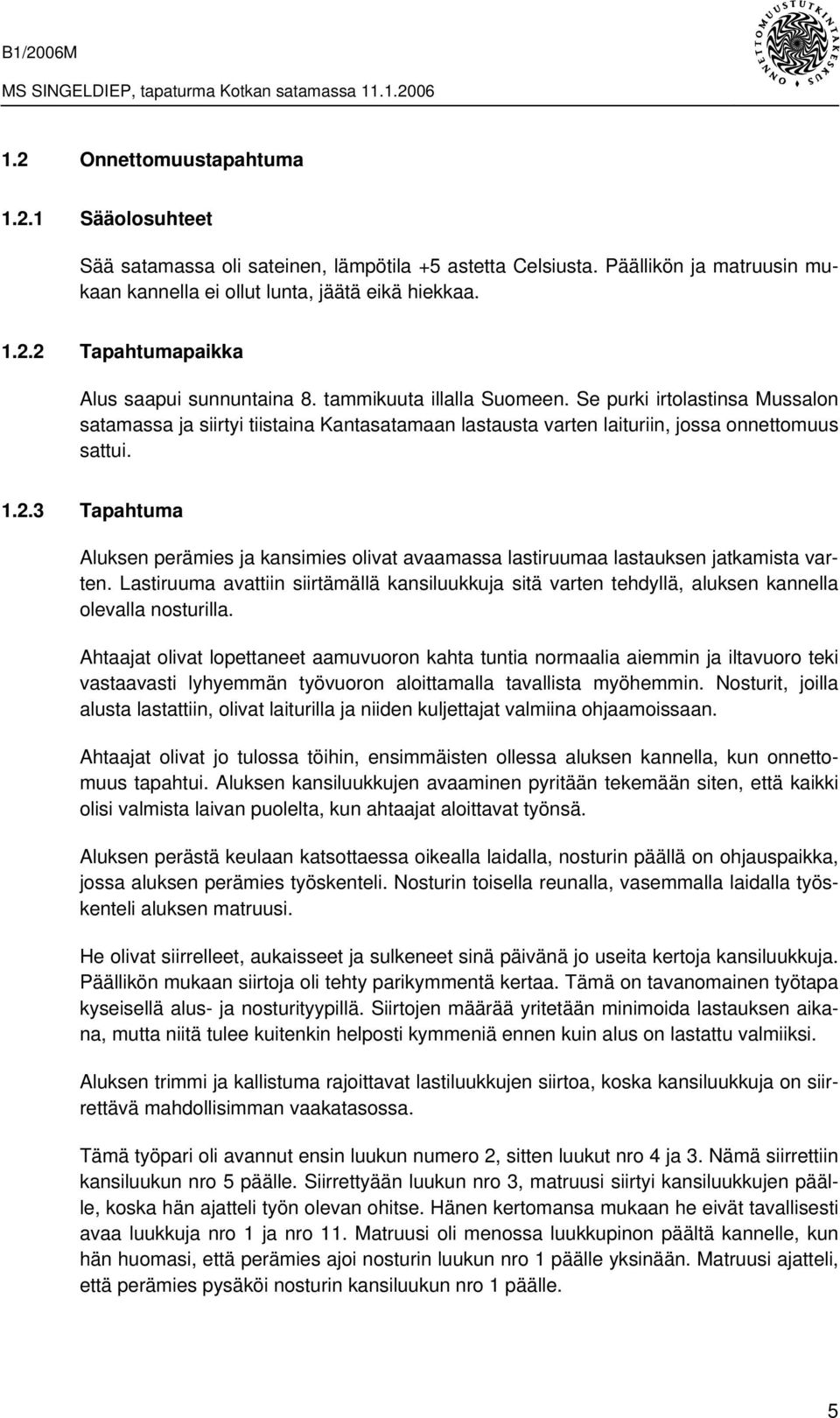 B1/2006M

MS SINGELDIEP, tapaturma Kotkan satamassa 11.1.2006

ONNETTOMUUSTUTKINTAKESKUS

1.2 Onnettomuustapahtuma

1.2.1 Sääolosuhteet

Sää satamassa oli sateinen, lämpötila +5 astetta Celsiusta. Päällikön ja matruusin mukaan kannella ei ollut lunta, jäätä eikä hiekkaa.

1.2.2 Tapahtumapaikka

Alus saapui sunnuntaina 8. tammikuuta illalla Suomeen. Se purki irtolastinsa Mussalon satamassa ja siirtyi tiistaina Kantasatamaan lastausta varten laituriin, jossa onnettomuus sattui.

1.2.3 Tapahtuma

Aluksen perämies ja kansimies olivat avaamassa lastiruumaa lastauksen jatkamista varten. Lastiruuma avattiin siirtämällä kansiluukkuja sitä varten tehdyllä, aluksen kannella olevalla nosturilla.

Ahtaajat olivat lopettaneet aamuvuoron kahta tuntia normaalia aiemmin ja iltavuoro teki vastaavasti lyhyemmän työvuoron aloittamalla tavallista myöhemmin. Nosturit, joilla alusta lastattiin, olivat laiturilla ja niiden kuljettajat valmiina ohjaamoissaan.

Ahtaajat olivat jo tulossa töihin, ensimmäisten ollessa aluksen kannella, kun onnettomuus tapahtui. Aluksen kansiluukkujen avaaminen pyritään tekemään siten, että kaikki olisi valmista laivan puolelta, kun ahtaajat aloittavat työnsä.

Aluksen perästä keulaan katsottaessa oikealla laidalla, nosturin päällä on ohjauspaikka, jossa aluksen perämies työskenteli. Nosturin toisella reunalla, vasemmalla laidalla työskenteli aluksen matruusi.

He olivat siirrelleet, aukaisseet ja sulkeneet sinä päivänä jo useita kertoja kansiluukkuja. Päällikön mukaan siirtoja oli tehty parikymmentä kertaa. Tämä on tavanomainen työtapa kyseisellä alus- ja nosturityypillä. Siirtojen määrää yritetään minimoida lastauksen aikana, mutta niitä tulee kuitenkin helposti kymmeniä ennen kuin alus on lastattu valmiiksi.

Aluksen trimmi ja kallistuma rajoittavat lastiluukkujen siirtoa, koska kansiluukkuja on siirrettävä mahdollisimman vaakatasossa.

Tämä työpari oli avannut ensin luukun numero 2, sitten luukut nro 4 ja 3. Nämä siirrettiin kansiluukun nro 5 päälle. Siirrettyään luukun nro 3, matruusi siirtyi kansiluukkujen päälle, koska hän ajatteli työn olevan ohitse. Hänen kertomansa mukaan he eivät tavallisesti avaa luukkuja nro 1 ja nro 11. Matruusi oli menossa luukkupinon päältä kannelle, kun hän huomasi, että perämies ajoi nosturin luukun nro 1 päälle yksinään. Matruusi ajatteli, että perämies pysäköi nosturin kansiluukun nro 1 päälle.

5